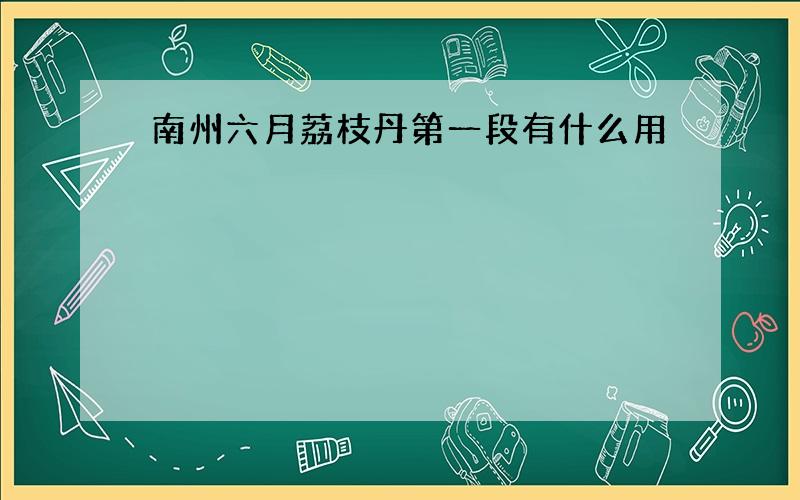 南州六月荔枝丹第一段有什么用